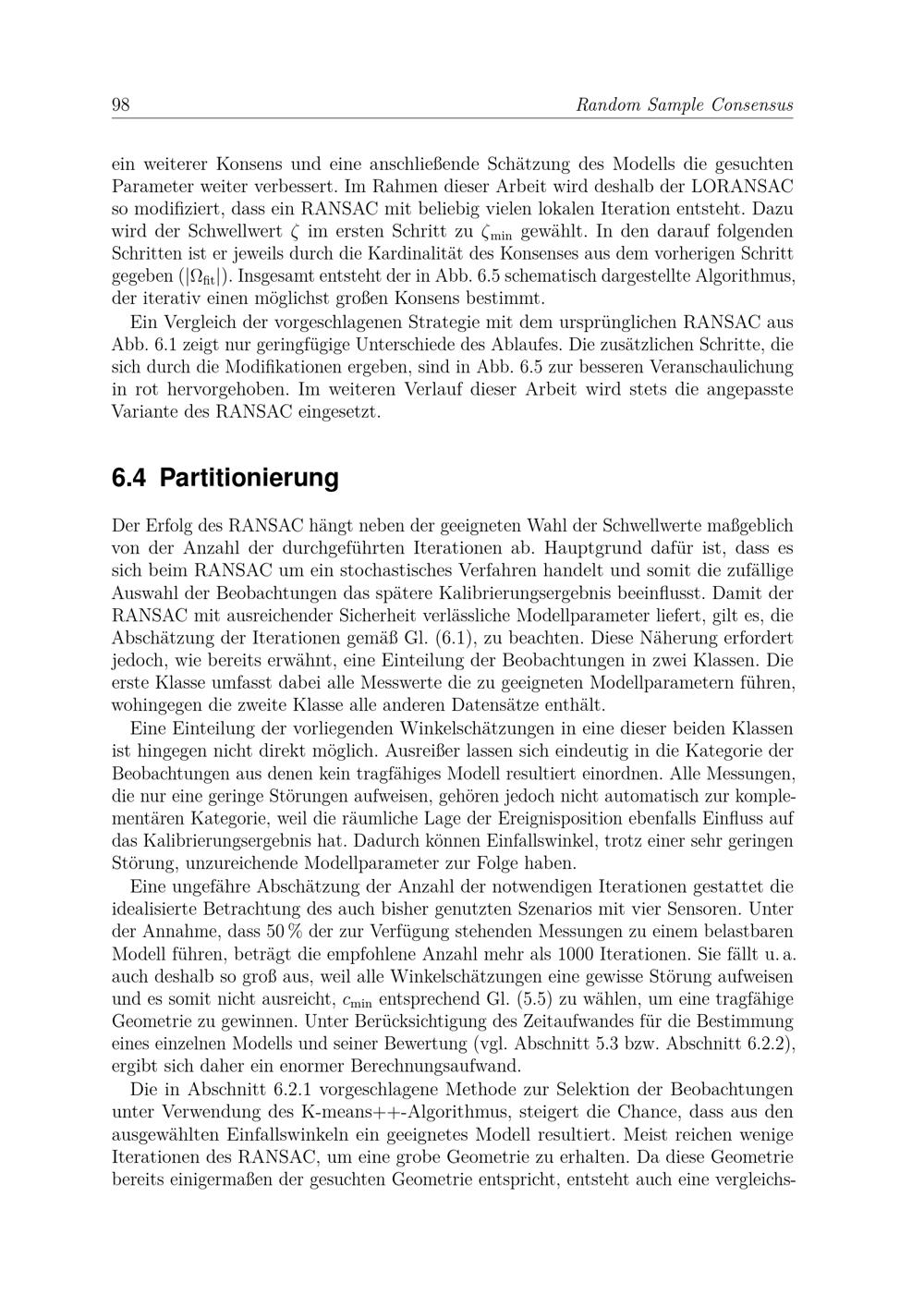 98 Random Sample Consensus

ein weiterer Konsens und eine anschließende Schätzung des Modells die gesuchten Parameter weiter verbessert. Im Rahmen dieser Arbeit wird deshalb der LORANSAC so modifiziert, dass ein RANSAC mit beliebig vielen lokalen Iteration entsteht. Dazu wird der Schwellwert $\zeta$ im ersten Schritt zu $\zeta_{\min}$ gewählt. In den darauf folgenden Schritten ist er jeweils durch die Kardinalität des Konsenses aus dem vorherigen Schritt gegeben ($|\Omega_{\text{fit}}|$). Insgesamt entsteht der in Abb. 6.5 schematisch dargestellte Algorithmus, der iterativ einen möglichst großen Konsens bestimmt.

Ein Vergleich der vorgeschlagenen Strategie mit dem ursprünglichen RANSAC aus Abb. 6.1 zeigt nur geringfügige Unterschiede des Ablaufes. Die zusätzlichen Schritte, die sich durch die Modifikationen ergeben, sind in Abb. 6.5 zur besseren Veranschaulichung in rot hervorgehoben. Im weiteren Verlauf dieser Arbeit wird stets die angepasste Variante des RANSAC eingesetzt.

6.4 Partitionierung

Der Erfolg des RANSAC hängt neben der geeigneten Wahl der Schwellwerte maßgeblich von der Anzahl der durchgeführten Iterationen ab. Hauptgrund dafür ist, dass es sich beim RANSAC um ein stochastisches Verfahren handelt und somit die zufällige Auswahl der Beobachtungen das spätere Kalibrierungsergebnis beeinflusst. Damit der RANSAC mit ausreichender Sicherheit verlässliche Modellparameter liefert, gilt es, die Abschätzung der Iterationen gemäß Gl. (6.1), zu beachten. Diese Näherung erfordert jedoch, wie bereits erwähnt, eine Einteilung der Beobachtungen in zwei Klassen. Die erste Klasse umfasst dabei alle Messwerte die zu geeigneten Modellparametern führen, wohingegen die zweite Klasse alle anderen Datensätze enthält.

Eine Einteilung der vorliegenden Winkelschätzungen in eine dieser beiden Klassen ist hingegen nicht direkt möglich. Ausreißer lassen sich eindeutig in die Kategorie der Beobachtungen aus denen kein tragfähiges Modell resultiert einordnen. Alle Messungen, die nur eine geringe Störungen aufweisen, gehören jedoch nicht automatisch zur komplementären Kategorie, weil die räumliche Lage der Ereignisposition ebenfalls Einfluss auf das Kalibrierungsergebnis hat. Dadurch können Einfallswinkel, trotz einer sehr geringen Störung, unzureichende Modellparameter zur Folge haben.

Eine ungefähre Abschätzung der Anzahl der notwendigen Iterationen gestattet die idealisierte Betrachtung des auch bisher genutzten Szenarios mit vier Sensoren. Unter der Annahme, dass 50 % der zur Verfügung stehenden Messungen zu einem belastbaren Modell führen, beträgt die empfohlene Anzahl mehr als 1000 Iterationen. Sie fällt u. a. auch deshalb so groß aus, weil alle Winkelschätzungen eine gewisse Störung aufweisen und es somit nicht ausreicht, $c_{\min}$ entsprechend Gl. (5.5) zu wählen, um eine tragfähige Geometrie zu gewinnen. Unter Berücksichtigung des Zeitaufwandes für die Bestimmung eines einzelnen Modells und seiner Bewertung (vgl. Abschnitt 5.3 bzw. Abschnitt 6.2.2), ergibt sich daher ein enormer Berechnungsaufwand.

Die in Abschnitt 6.2.1 vorgeschlagene Methode zur Selektion der Beobachtungen unter Verwendung des K-means++-Algorithmus, steigert die Chance, dass aus den ausgewählten Einfallswinkeln ein geeignetes Modell resultiert. Meist reichen wenige Iterationen des RANSAC, um eine grobe Geometrie zu erhalten. Da diese Geometrie bereits einigermaßen der gesuchten Geometrie entspricht, entsteht auch eine vergleichs-